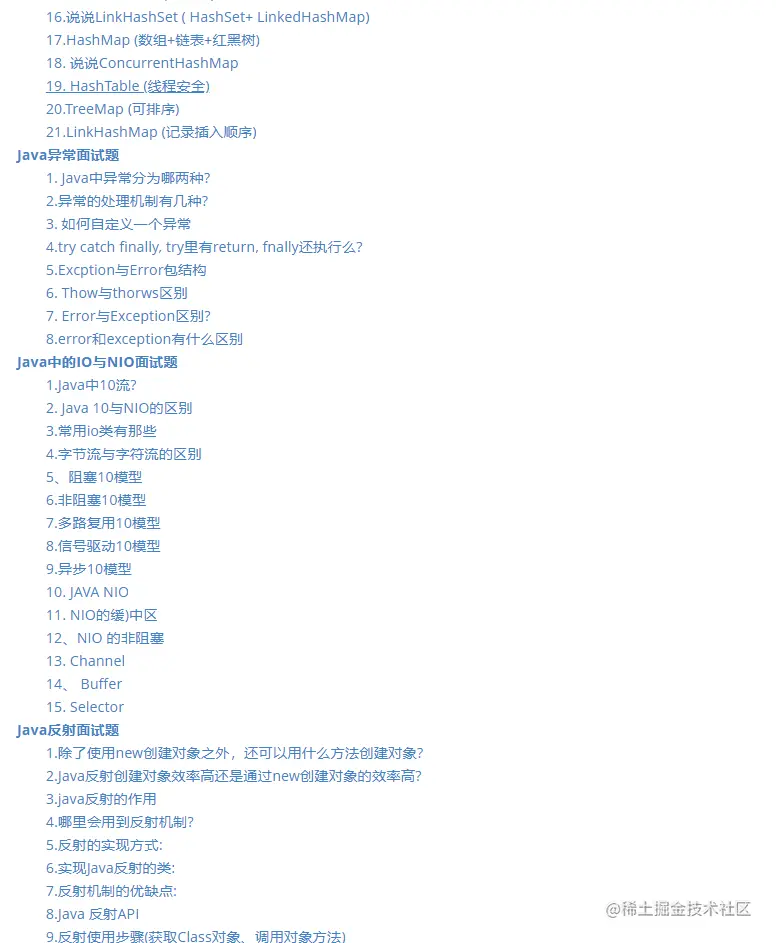 16.说说LinkHashSet ( HashSet+ LinkedHashMap)
17.HashMap (数组+链表+红黑树)
18. 说说ConcurrentHashMap
19. HashTable (线程安全)
20.TreeMap (可排序)
21.LinkHashMap (记录插入顺序)
Java异常面试题
1. Java中异常分为哪两种?
2.异常的处理机制有几种?
3. 如何自定义一个异常
4.try catch finally, try里有return, fnally还执行么?
5.Excption与Error包结构
6. Thow与thorws区别
7. Error与Exception区别?
8.error和exception有什么区别
Java中的IO与NIO面试题
1.Java中10流?
2. Java 10与NIO的区别
3.常用io类有那些
4.字节流与字符流的区别
5、阻塞10模型
6.非阻塞10模型
7.多路复用10模型
8.信号驱动10模型
9.异步10模型
10. JAVA NIO
11. NIO的缓)中区
12、NIO 的非阻塞
13. Channel
14、 Buffer
15. Selector
Java反射面试题
1.除了使用new创建对象之外，还可以用什么方法创建对象?
2.Java反射创建对象效率高还是通过new创建对象的效率高?
3.java反射的作用
4.哪里会用到反射机制?
5.反射的实现方式:
6.实现Java反射的类:
7.反射机制的优缺点:
8.Java 反射API
9.反射使用步骤(获取Class对象、调用对象方法)
@稀土掘金技术社区